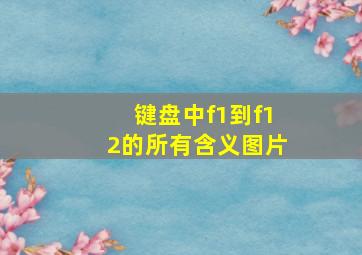 键盘中f1到f12的所有含义图片